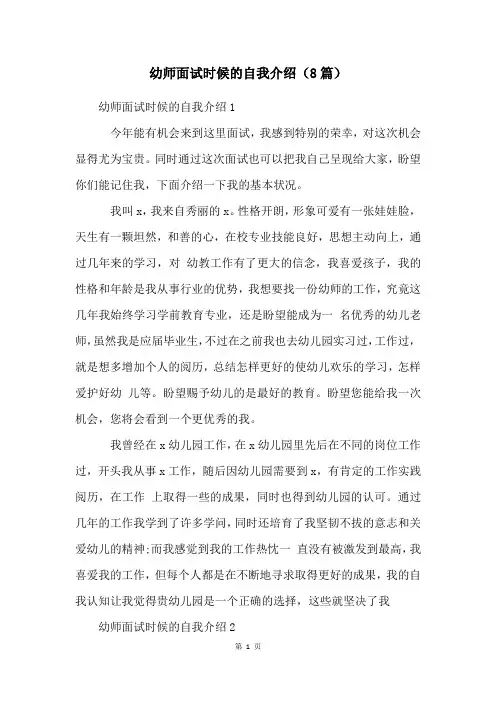 幼师面试时候的自我介绍（8篇）

幼师面试时候的自我介绍1

今年能有机会来到这里面试，我感到特别的荣幸，对这次机会显得尤为宝贵。同时通过这次面试也可以把我自己呈现给大家，盼望你们能记住我，下面介绍一下我的基本状况。

我叫x，我来自秀丽的x。性格开朗，形象可爱有一张娃娃脸，天生有一颗坦然，和善的心，在校专业技能良好，思想主动向上，通过几年来的学习，对 幼教工作有了更大的信念，我喜爱孩子，我的性格和年龄是我从事行业的优势，我想要找一份幼师的工作，究竟这几年我始终学习学前教育专业，还是盼望能成为一 名优秀的幼儿老师，虽然我是应届毕业生，不过在之前我也去幼儿园实习过，工作过，就是想多增加个人的阅历，总结怎样更好的使幼儿欢乐的学习，怎样爱护好幼 儿等。盼望赐予幼儿的是最好的教育。盼望您能给我一次机会，您将会看到一个更优秀的我。

我曾经在x幼儿园工作，在x幼儿园里先后在不同的岗位工作过，开头我从事x工作，随后因幼儿园需要到x，有肯定的工作实践阅历，在工作 上取得一些的成果，同时也得到幼儿园的认可。通过几年的工作我学到了许多学问，同时还培育了我坚韧不拔的意志和关爱幼儿的精神;而我感觉到我的工作热忱一 直没有被激发到最高，我喜爱我的工作，但每个人都是在不断地寻求取得更好的成果，我的自我认知让我觉得贵幼儿园是一个正确的选择，这些就坚决了我

幼师面试时候的自我介绍2

第 1 页